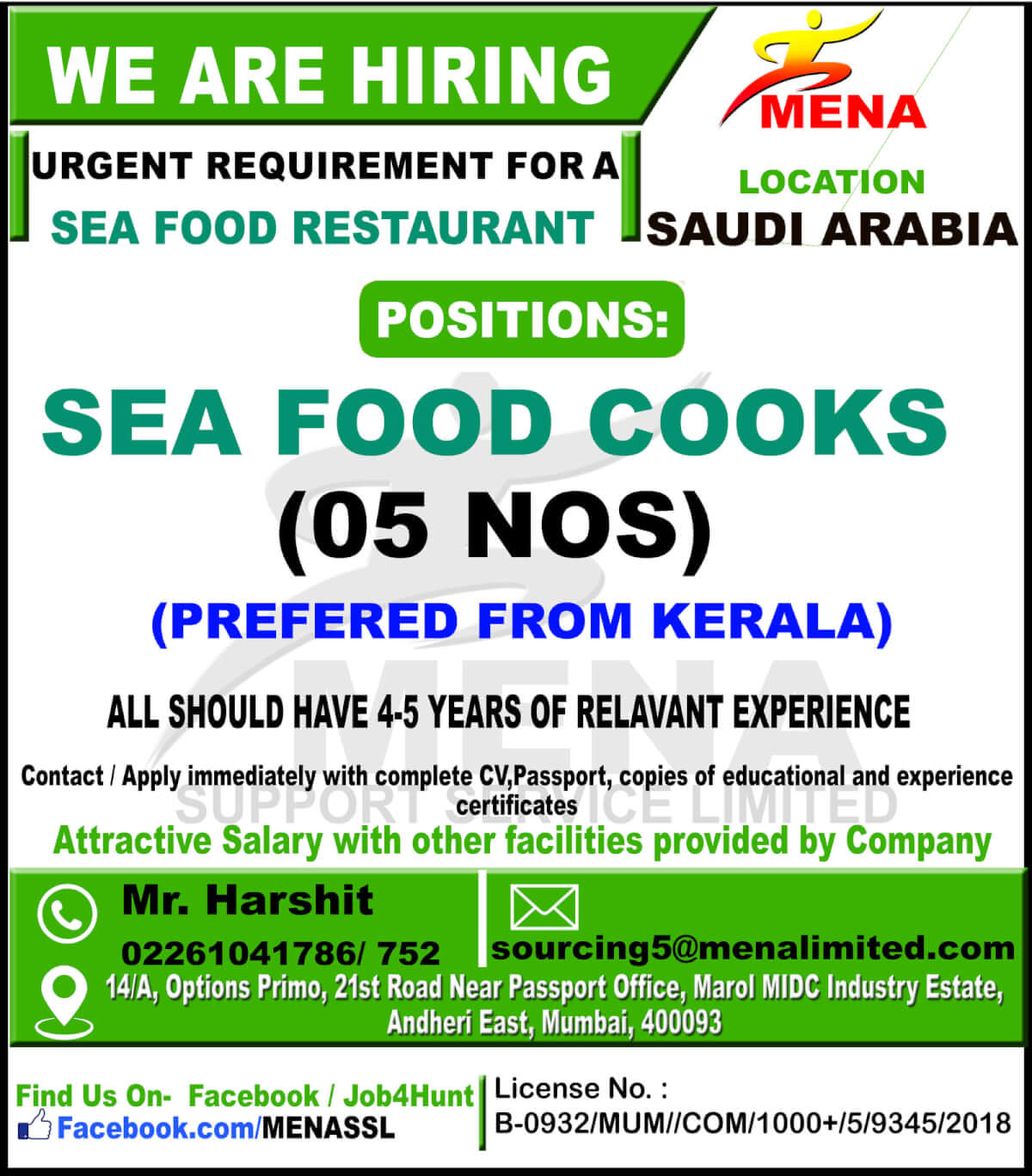 WE ARE HIRING

MENA

URGENT REQUIREMENT FOR A
SEA FOOD RESTAURANT

LOCATION
SAUDI ARABIA

POSITIONS:

SEA FOOD COOKS
(05 NOS)

(PREFERED FROM KERALA)

ALL SHOULD HAVE 4-5 YEARS OF RELAVANT EXPERIENCE

Contact / Apply immediately with complete CV,Passport, copies of educational and experience certificates

Attractive Salary with other facilities provided by Company

Mr. Harshit
02261041786/ 752

sourcing5@menalimited.com

14/A, Options Primo, 21st Road Near Passport Office, Marol MIDC Industry Estate, Andheri East, Mumbai, 400093

Find Us On- Facebook / Job4Hunt
Facebook.com/MENASSL

License No. :
B-0932/MUM//COM/1000+/5/9345/2018

MENA
SUPPORT SERVICE LIMITED